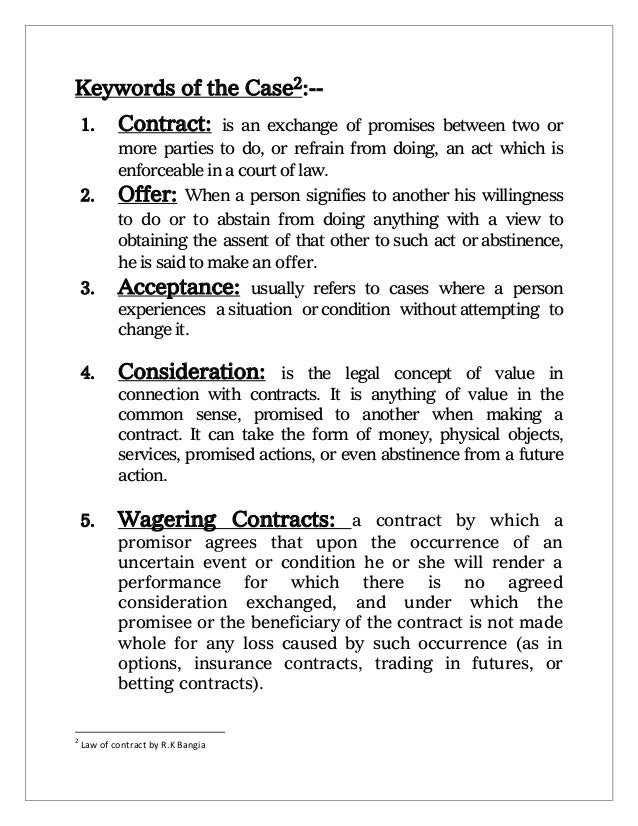 Keywords of the Case$^2$:--

1. Contract: is an exchange of promises between two or more parties to do, or refrain from doing, an act which is enforceable in a court of law.

2. Offer: When a person signifies to another his willingness to do or to abstain from doing anything with a view to obtaining the assent of that other to such act or abstinence, he is said to make an offer.

3. Acceptance: usually refers to cases where a person experiences a situation or condition without attempting to change it.

4. Consideration: is the legal concept of value in connection with contracts. It is anything of value in the common sense, promised to another when making a contract. It can take the form of money, physical objects, services, promised actions, or even abstinence from a future action.

5. Wagering Contracts: a contract by which a promisor agrees that upon the occurrence of an uncertain event or condition he or she will render a performance for which there is no agreed consideration exchanged, and under which the promisee or the beneficiary of the contract is not made whole for any loss caused by such occurrence (as in options, insurance contracts, trading in futures, or betting contracts).

$^2$ Law of contract by R.K Bangia